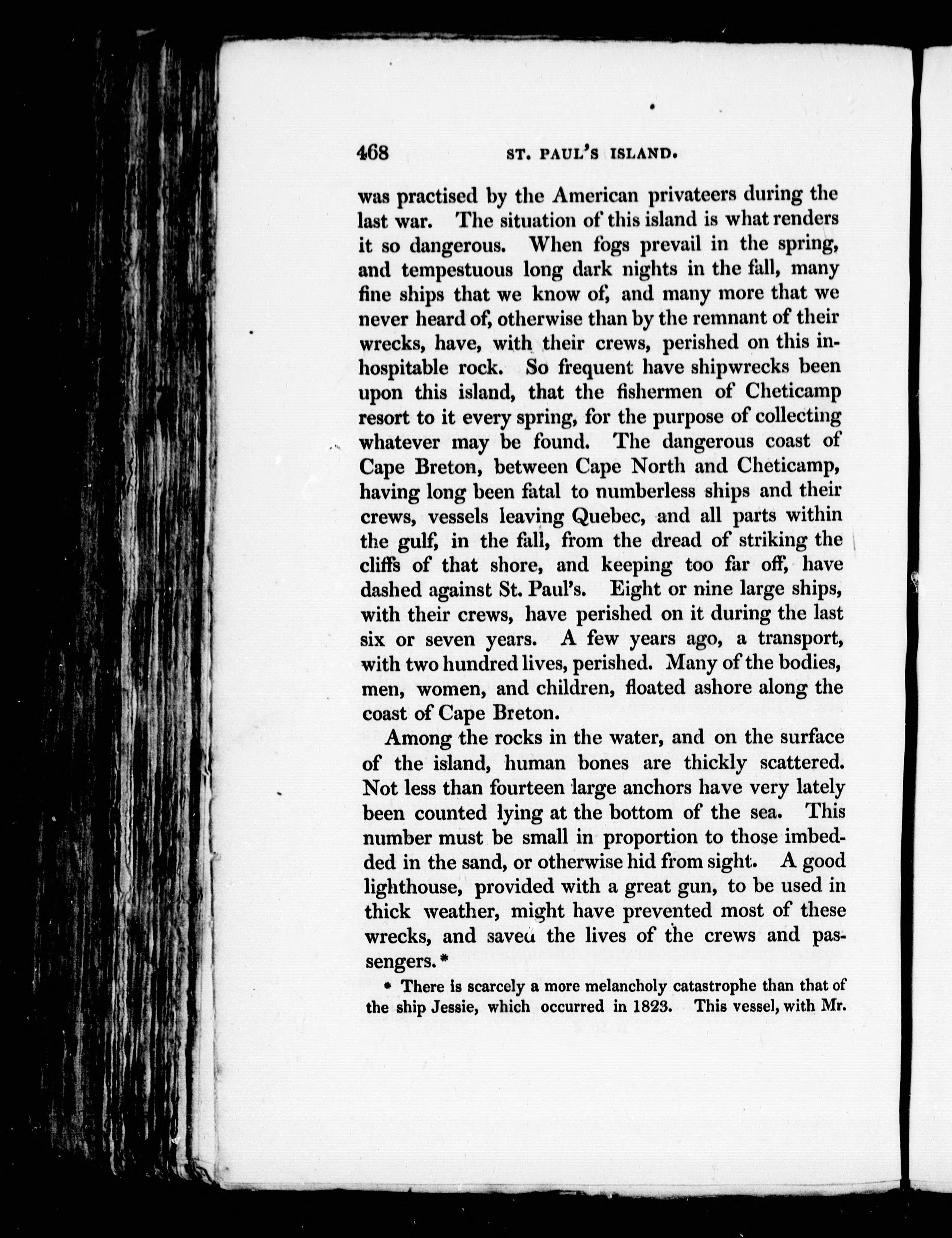 468 ST. PAUL'S ISLAND.

was practised by the American privateers during the last war. The situation of this island is what renders it so dangerous. When fogs prevail in the spring, and tempestuous long dark nights in the fall, many fine ships that we know of, and many more that we never heard of, otherwise than by the remnant of their wrecks, have, with their crews, perished on this inhospitable rock. So frequent have shipwrecks been upon this island, that the fishermen of Cheticamp resort to it every spring, for the purpose of collecting whatever may be found. The dangerous coast of Cape Breton, between Cape North and Cheticamp, having long been fatal to numberless ships and their crews, vessels leaving Quebec, and all parts within the gulf, in the fall, from the dread of striking the cliffs of that shore, and keeping too far off, have dashed against St. Paul's. Eight or nine large ships, with their crews, have perished on it during the last six or seven years. A few years ago, a transport, with two hundred lives, perished. Many of the bodies, men, women, and children, floated ashore along the coast of Cape Breton.

Among the rocks in the water, and on the surface of the island, human bones are thickly scattered. Not less than fourteen large anchors have very lately been counted lying at the bottom of the sea. This number must be small in proportion to those imbedded in the sand, or otherwise hid from sight. A good lighthouse, provided with a great gun, to be used in thick weather, might have prevented most of these wrecks, and saved the lives of the crews and passengers.*

* There is scarcely a more melancholy catastrophe than that of the ship Jessie, which occurred in 1823. This vessel, with Mr.